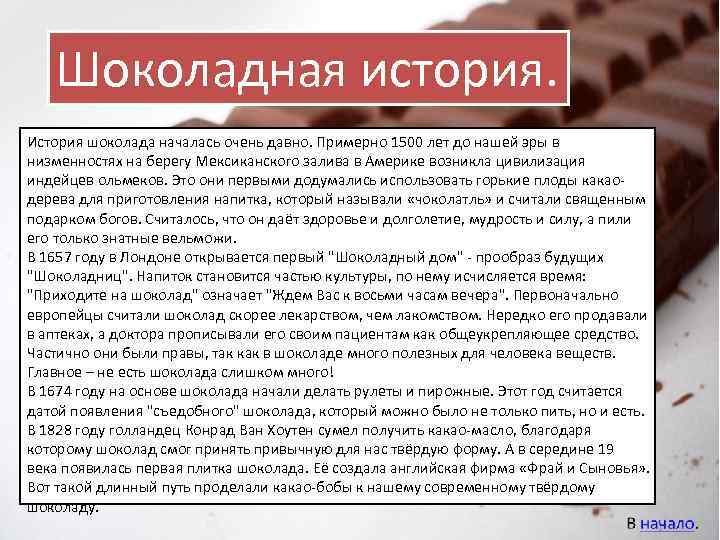 Шоколадная история.

История шоколада началась очень давно. Примерно 1500 лет до нашей эры в низменностях на берегу Мексиканского залива в Америке возникла цивилизация индейцев ольмеков. Это они первыми додумались использовать горькие плоды какао-дерева для приготовления напитка, который называли «чоколатль» и считали священным подарком богов. Считалось, что он даёт здоровье и долголетие, мудрость и силу, а пили его только знатные вельможи.
В 1657 году в Лондоне открывается первый "Шоколадный дом" - прообраз будущих "Шоколадниц". Напиток становится частью культуры, по нему исчисляется время: "Приходите на шоколад" означает "Ждем Вас к восьми часам вечера". Первоначально европейцы считали шоколад скорее лекарством, чем лакомством. Нередко его продавали в аптеках, а доктора прописывали его своим пациентам как общеукрепляющее средство. Частично они были правы, так как в шоколаде много полезных для человека веществ. Главное – не есть шоколада слишком много!
В 1674 году на основе шоколада начали делать рулеты и пирожные. Этот год считается датой появления "съедобного" шоколада, который можно было не только пить, но и есть.
В 1828 году голландец Конрад Ван Хоутен сумел получить какао-масло, благодаря которому шоколад смог принять привычную для нас твёрдую форму. А в середине 19 века появилась первая плитка шоколада. Её создала английская фирма «Фрай и Сыновья».
Вот такой длинный путь проделали какао-бобы к нашему современному твёрдому шоколаду.

В начало.